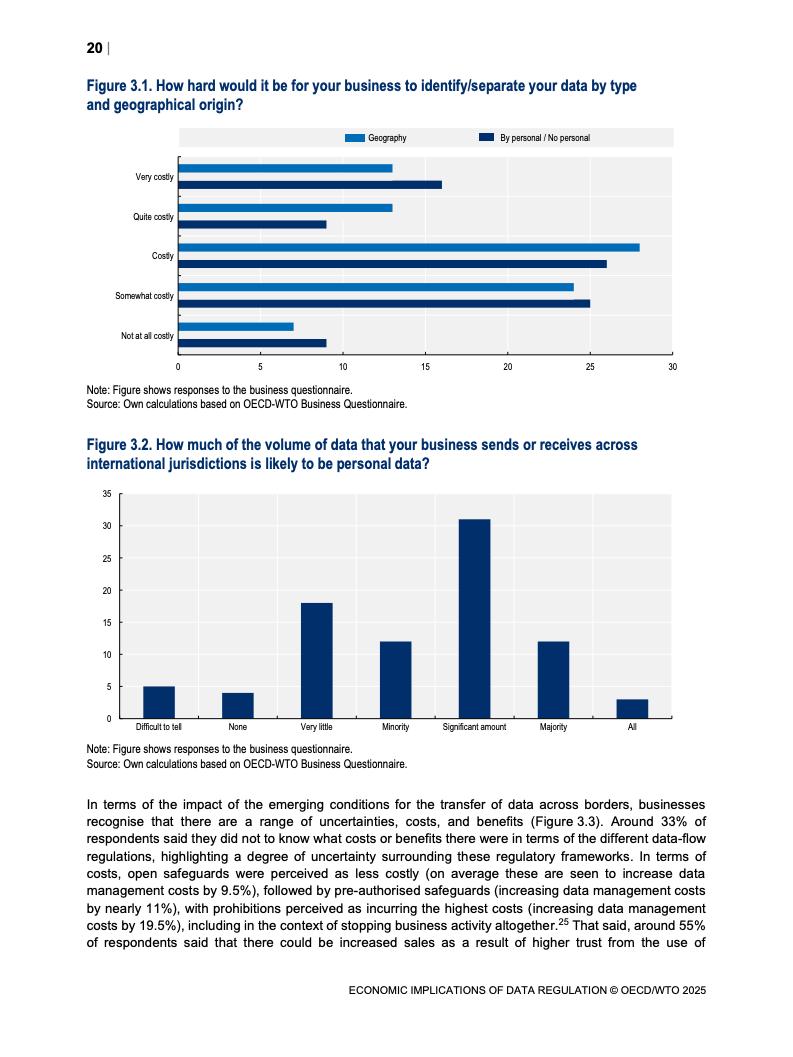 20 |

Figure 3.1. How hard would it be for your business to identify/separate your data by type and geographical origin?

Geography
By personal / No personal

Very costly
Quite costly
Costly
Somewhat costly
Not at all costly

0 5 10 15 20 25 30

Note: Figure shows responses to the business questionnaire.
Source: Own calculations based on OECD-WTO Business Questionnaire.

Figure 3.2. How much of the volume of data that your business sends or receives across international jurisdictions is likely to be personal data?

35 30 25 20 15 10 5 0

Difficult to tell
None
Very little
Minority
Significant amount
Majority
All

Note: Figure shows responses to the business questionnaire.
Source: Own calculations based on OECD-WTO Business Questionnaire.

In terms of the impact of the emerging conditions for the transfer of data across borders, businesses recognise that there are a range of uncertainties, costs, and benefits (Figure 3.3). Around 33% of respondents said they did not to know what costs or benefits there were in terms of the different data-flow regulations, highlighting a degree of uncertainty surrounding these regulatory frameworks. In terms of costs, open safeguards were perceived as less costly (on average these are seen to increase data management costs by 9.5%), followed by pre-authorised safeguards (increasing data management costs by nearly 11%), with prohibitions perceived as incurring the highest costs (increasing data management costs by 19.5%), including in the context of stopping business activity altogether.$^{25}$ That said, around 55% of respondents said that there could be increased sales as a result of higher trust from the use of

ECONOMIC IMPLICATIONS OF DATA REGULATION © OECD/WTO 2025